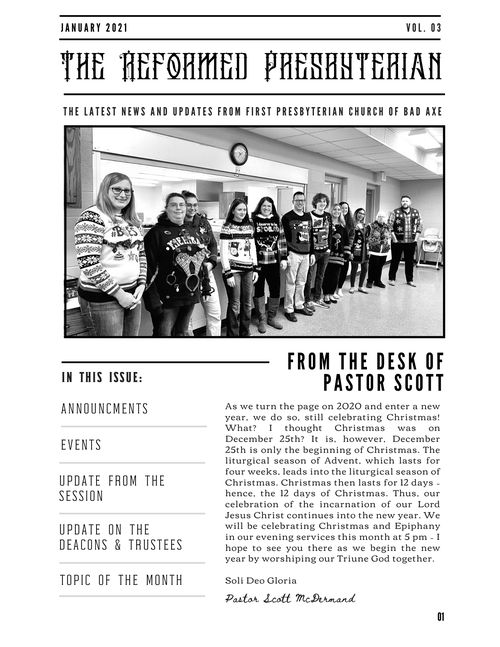 JANUARY 2021

VOL. 03

THE REFORMED PRESBYTERIAN

THE LATEST NEWS AND UPDATES FROM FIRST PRESBYTERIAN CHURCH OF BAD AXE

IN THIS ISSUE:

ANNOUNCMENTS

EVENTS

UPDATE FROM THE SESSION

UPDATE ON THE DEACONS & TRUSTEES

TOPIC OF THE MONTH

FROM THE DESK OF PASTOR SCOTT

As we turn the page on 2020 and enter a new year, we do so, still celebrating Christmas! What? I thought Christmas was on December 25th? It is, however, December 25th is only the beginning of Christmas. The liturgical season of Advent, which lasts for four weeks, leads into the liturgical season of Christmas. Christmas then lasts for 12 days - hence, the 12 days of Christmas. Thus, our celebration of the incarnation of our Lord Jesus Christ continues into the new year. We will be celebrating Christmas and Epiphany in our evening services this month at 5 pm - I hope to see you there as we begin the new year by worshiping our Triune God together.

Soli Deo Gloria

Pastor Scott McDermand

01